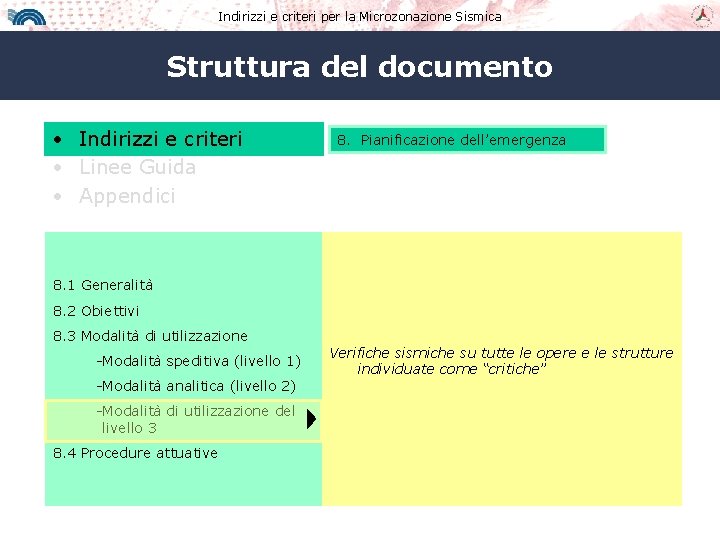 Indirizzi e criteri per la Microzonazione Sismica

Struttura del documento

• Indirizzi e criteri
• Linee Guida
• Appendici

8. Pianificazione dell'emergenza

8.1 Generalità
8.2 Obiettivi
8.3 Modalità di utilizzazione
-Modalità speditiva (livello 1)
-Modalità analitica (livello 2)
-Modalità di utilizzazione del livello 3
8.4 Procedure attuative

Verifiche sismiche su tutte le opere e le strutture individuate come "critiche"